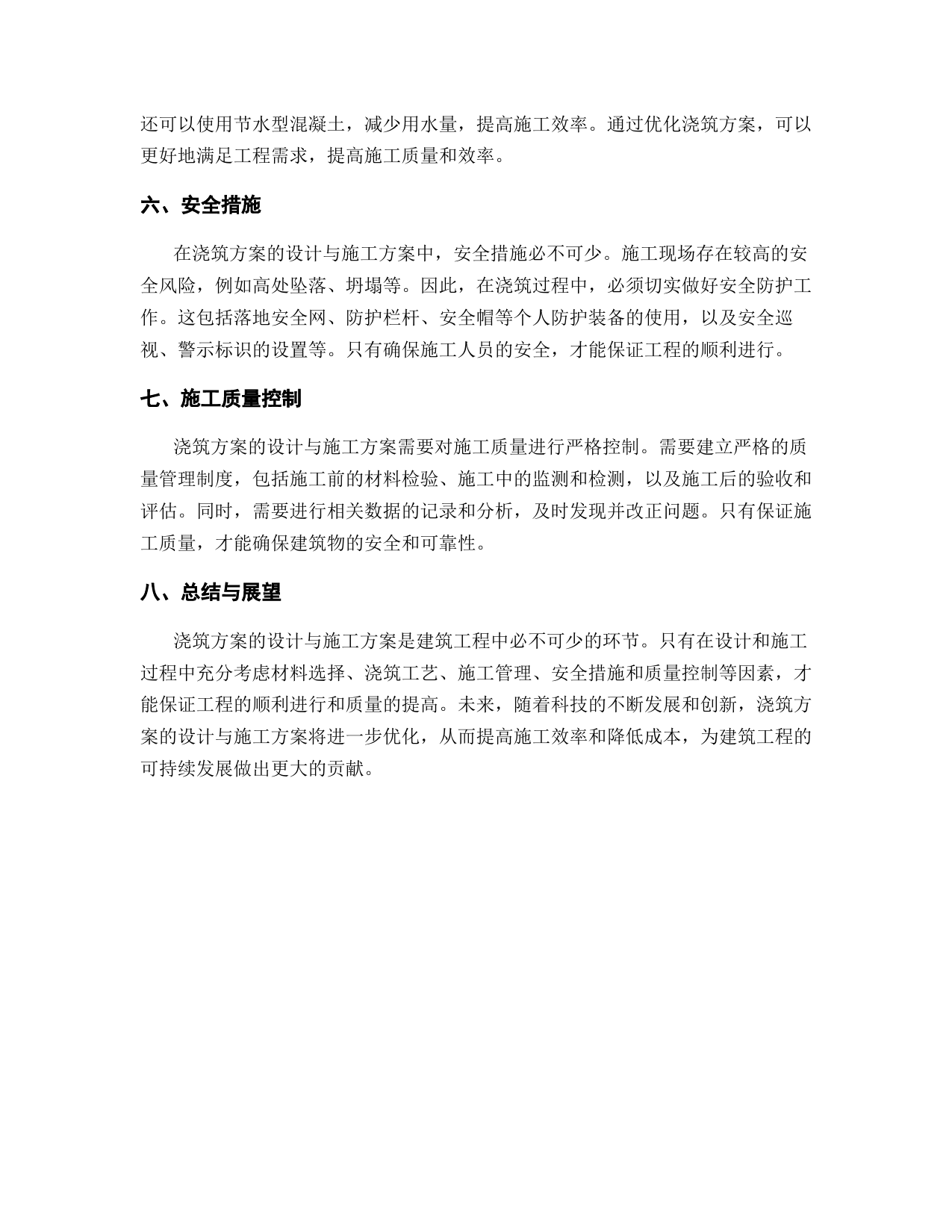 还可以使用节水型混凝土，减少用水量，提高施工效率。通过优化浇筑方案，可以更好地满足工程需求，提高施工质量和效率。

六、安全措施

在浇筑方案的设计与施工方案中，安全措施必不可少。施工现场存在较高的安全风险，例如高处坠落、坍塌等。因此，在浇筑过程中，必须切实做好安全防护工作。这包括落地安全网、防护栏杆、安全帽等个人防护装备的使用，以及安全巡视、警示标识的设置等。只有确保施工人员的安全，才能保证工程的顺利进行。

七、施工质量控制

浇筑方案的设计与施工方案需要对施工质量进行严格控制。需要建立严格的质量管理制度，包括施工前的材料检验、施工中的监测和检测，以及施工后的验收和评估。同时，需要进行相关数据的记录和分析，及时发现并改正问题。只有保证施工质量，才能确保建筑物的安全和可靠性。

八、总结与展望

浇筑方案的设计与施工方案是建筑工程中必不可少的环节。只有在设计和施工过程中充分考虑材料选择、浇筑工艺、施工管理、安全措施和质量控制等因素，才能保证工程的顺利进行和质量的提高。未来，随着科技的不断发展和创新，浇筑方案的设计与施工方案将进一步优化，从而提高施工效率和降低成本，为建筑工程的可持续发展做出更大的贡献。